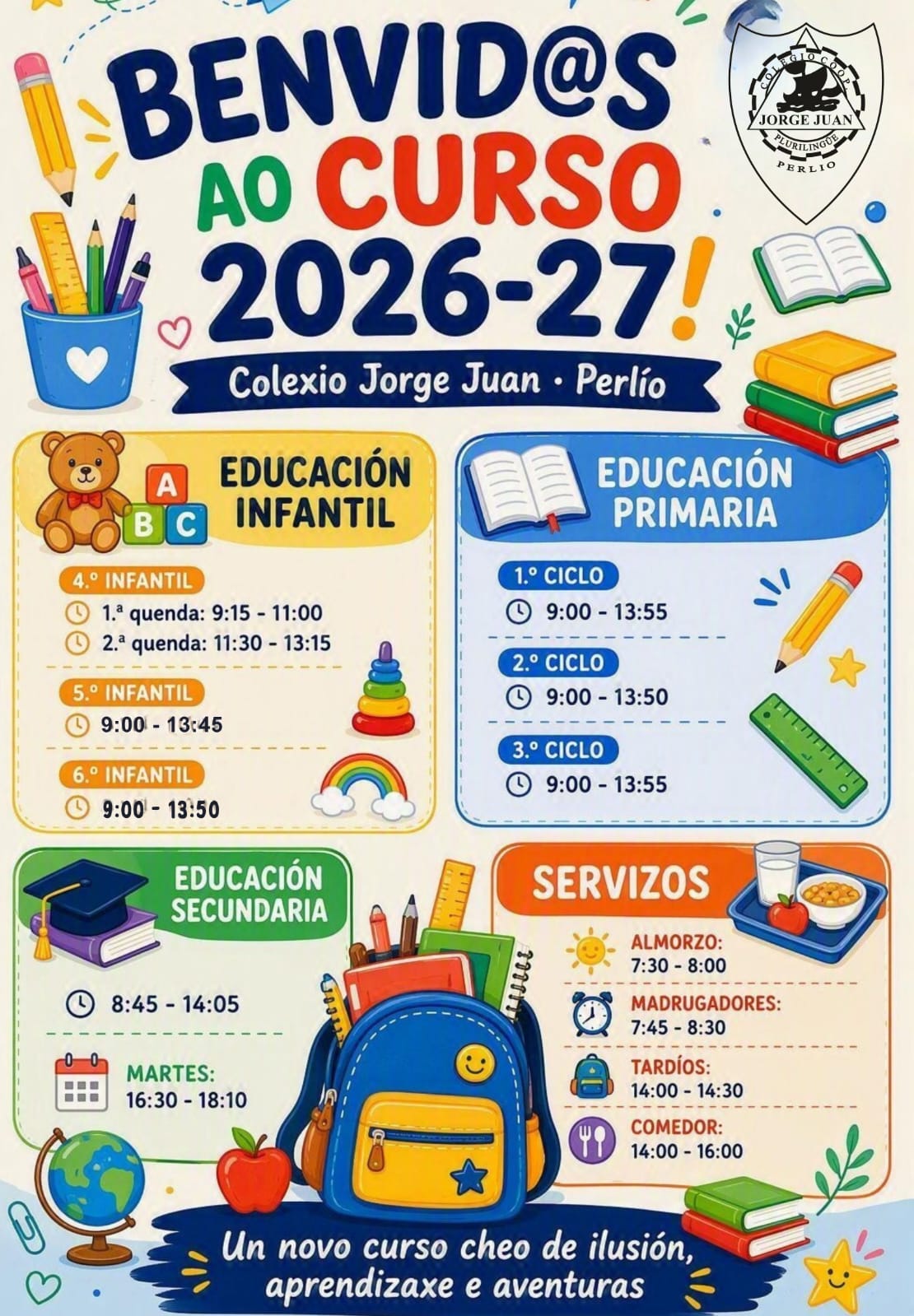 BENVID@S AO CURSO 2026-27!

COLEGIO COOP. JORGE JUAN PLURILINGÜE PERLIO

Colexio Jorge Juan · Perlío

A B C

EDUCACIÓN INFANTIL

4.º INFANTIL
1.ª quenda: 9:15 - 11:00
2.ª quenda: 11:30 - 13:15

5.º INFANTIL
9:00 - 13:45

6.º INFANTIL
9:00 - 13:50

EDUCACIÓN PRIMARIA

1.º CICLO
9:00 - 13:55

2.º CICLO
9:00 - 13:50

3.º CICLO
9:00 - 13:55

EDUCACIÓN SECUNDARIA

8:45 - 14:05

MARTES:
16:30 - 18:10

SERVIZOS

ALMORZO:
7:30 - 8:00

MADRUGADORES:
7:45 - 8:30

TARDÍOS:
14:00 - 14:30

COMEDOR:
14:00 - 16:00

Un novo curso cheo de ilusión, aprendizaxe e aventuras